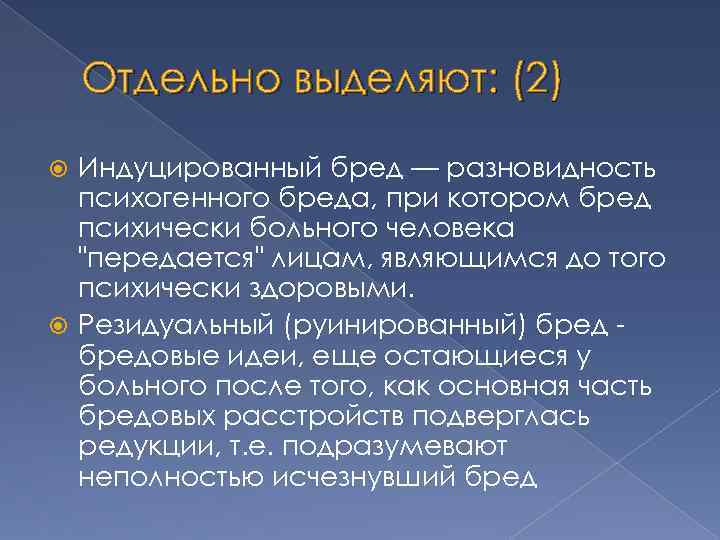 Отдельно выделяют: (2)

Индуцированный бред — разновидность психогенного бреда, при котором бред психически больного человека "передается" лицам, являющимся до того психически здоровыми.

Резидуальный (руинированный) бред - бредовые идеи, еще остающиеся у больного после того, как основная часть бредовых расстройств подверглась редукции, т.е. подразумевают неполностью исчезнувший бред